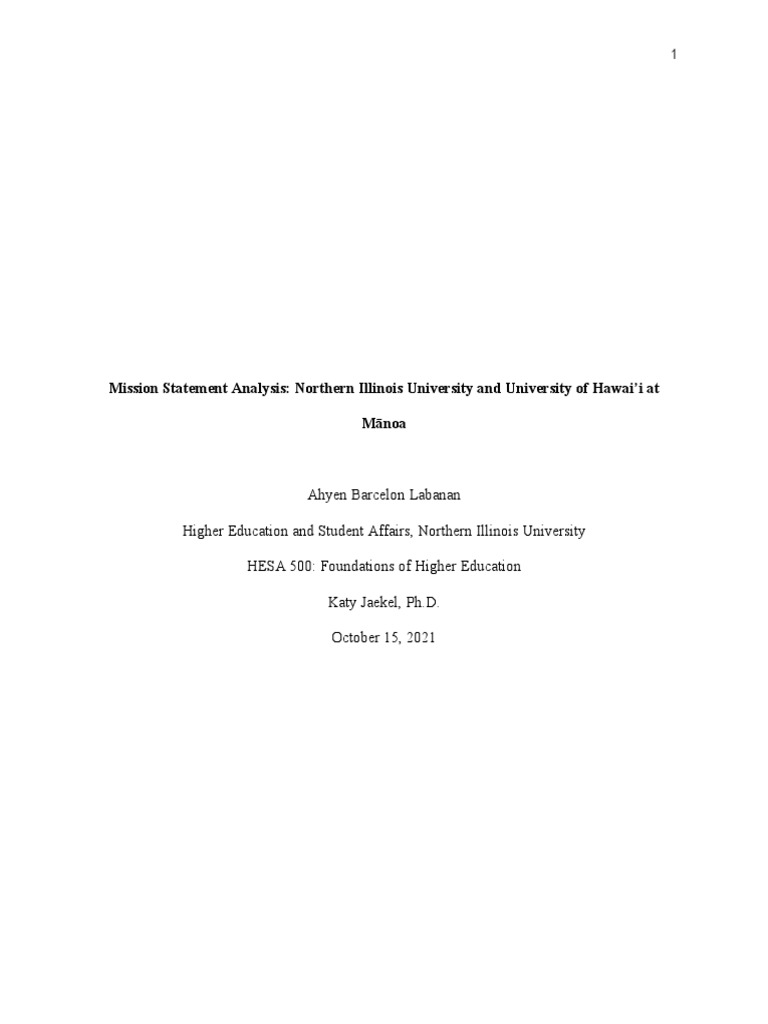 1

Mission Statement Analysis: Northern Illinois University and University of Hawai'i at Mānoa

Ahyen Barcelon Labanan

Higher Education and Student Affairs, Northern Illinois University

HESA 500: Foundations of Higher Education

Katy Jaekel, Ph.D.

October 15, 2021